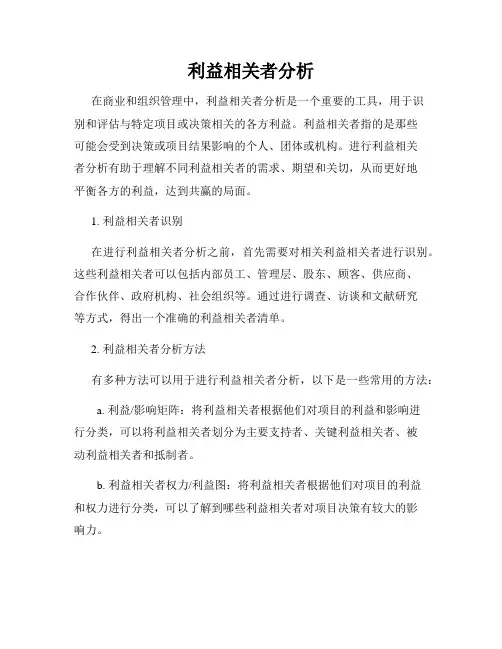 利益相关者分析

在商业和组织管理中，利益相关者分析是一个重要的工具，用于识别和评估与特定项目或决策相关的各方利益。利益相关者指的是那些可能会受到决策或项目结果影响的个人、团体或机构。进行利益相关者分析有助于理解不同利益相关者的需求、期望和关切，从而更好地平衡各方的利益，达到共赢的局面。

1. 利益相关者识别

在进行利益相关者分析之前，首先需要对相关利益相关者进行识别。这些利益相关者可以包括内部员工、管理层、股东、顾客、供应商、合作伙伴、政府机构、社会组织等。通过进行调查、访谈和文献研究等方式，得出一个准确的利益相关者清单。

2. 利益相关者分析方法

有多种方法可以用于进行利益相关者分析，以下是一些常用的方法：

a. 利益/影响矩阵：将利益相关者根据他们对项目的利益和影响进行分类，可以将利益相关者划分为主要支持者、关键利益相关者、被动利益相关者和抵制者。

b. 利益相关者权力/利益图：将利益相关者根据他们对项目的利益和权力进行分类，可以了解到哪些利益相关者对项目决策有较大的影响力。